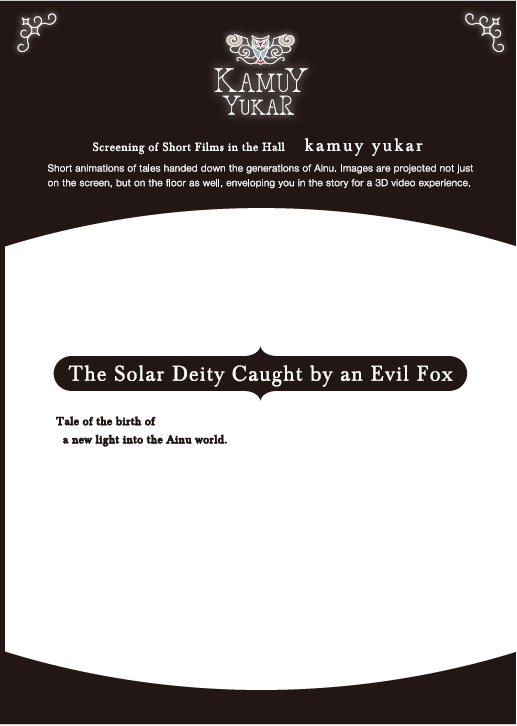 KAMUY
YUKAR

Screening of Short Films in the Hall kamuy yukar

Short animations of tales handed down the generations of Ainu. Images are projected not just on the screen, but on the floor as well, enveloping you in the story for a 3D video experience.

The Solar Deity Caught by an Evil Fox

Tale of the birth of
a new light into the Ainu world.